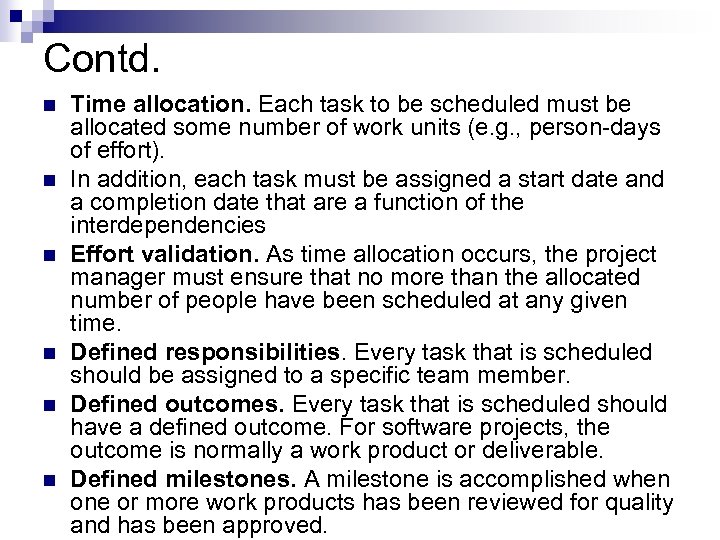 Contd.

Time allocation. Each task to be scheduled must be allocated some number of work units (e.g., person-days of effort).

In addition, each task must be assigned a start date and a completion date that are a function of the interdependencies

Effort validation. As time allocation occurs, the project manager must ensure that no more than the allocated number of people have been scheduled at any given time.

Defined responsibilities. Every task that is scheduled should be assigned to a specific team member.

Defined outcomes. Every task that is scheduled should have a defined outcome. For software projects, the outcome is normally a work product or deliverable.

Defined milestones. A milestone is accomplished when one or more work products has been reviewed for quality and has been approved.